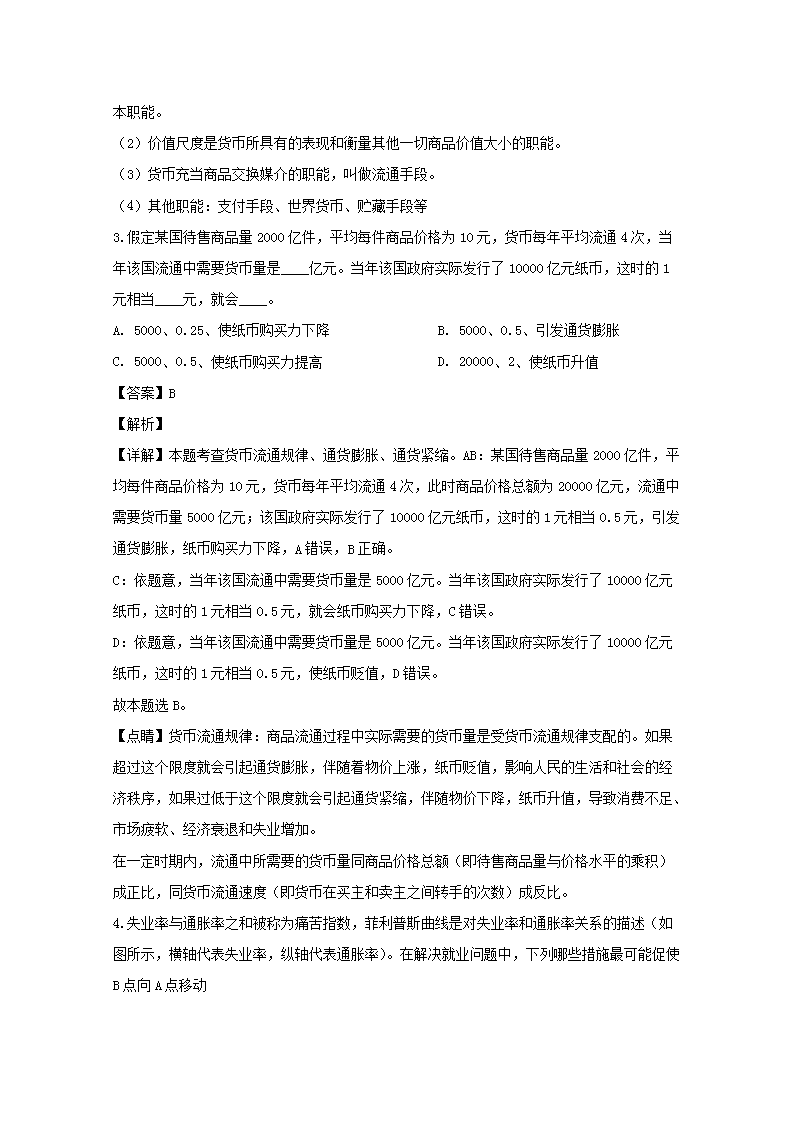 本职能。

（2）价值尺度是货币所具有的表现和衡量其他一切商品价值大小的职能。

（3）货币充当商品交换媒介的职能，叫做流通手段。

（4）其他职能：支付手段、世界货币、贮藏手段等

3.假定某国待售商品量 2000 亿件，平均每件商品价格为 10 元，货币每年平均流通 4 次，当年该国流通中需要货币量是____亿元。当年该国政府实际发行了 10000 亿元纸币，这时的 1 元相当____元，就会____。

A. 5000、0.25、使纸币购买力下降

B. 5000、0.5、引发通货膨胀

C. 5000、0.5、使纸币购买力提高

D. 20000、2、使纸币升值

【答案】B

【解析】

【详解】本题考查货币流通规律、通货膨胀、通货紧缩。AB：某国待售商品量 2000 亿件，平均每件商品价格为 10 元，货币每年平均流通 4 次，此时商品价格总额为 20000 亿元，流通中需要货币量 5000 亿元；该国政府实际发行了 10000 亿元纸币，这时的 1 元相当 0.5 元，引发通货膨胀，纸币购买力下降，A 错误，B 正确。

C：依题意，当年该国流通中需要货币量是 5000 亿元。当年该国政府实际发行了 10000 亿元纸币，这时的 1 元相当 0.5 元，就会纸币购买力下降，C 错误。

D：依题意，当年该国流通中需要货币量是 5000 亿元。当年该国政府实际发行了 10000 亿元纸币，这时的 1 元相当 0.5 元，使纸币贬值，D 错误。

故本题选 B。

【点睛】货币流通规律：商品流通过程中实际需要的货币量是受货币流通规律支配的。如果超过这个限度就会引起通货膨胀，伴随着物价上涨，纸币贬值，影响人民的生活和社会的经济秩序，如果过低于这个限度就会引起通货紧缩，伴随物价下降，纸币升值，导致消费不足、市场疲软、经济衰退和失业增加。

在一定时期内，流通中所需要的货币量同商品价格总额（即待售商品量与价格水平的乘积）成正比，同货币流通速度（即货币在买主和卖主之间转手的次数）成反比。

4.失业率与通胀率之和被称为痛苦指数，菲利普斯曲线是对失业率和通胀率关系的描述（如图所示，横轴代表失业率，纵轴代表通胀率）。在解决就业问题中，下列哪些措施最可能促使 B 点向 A 点移动